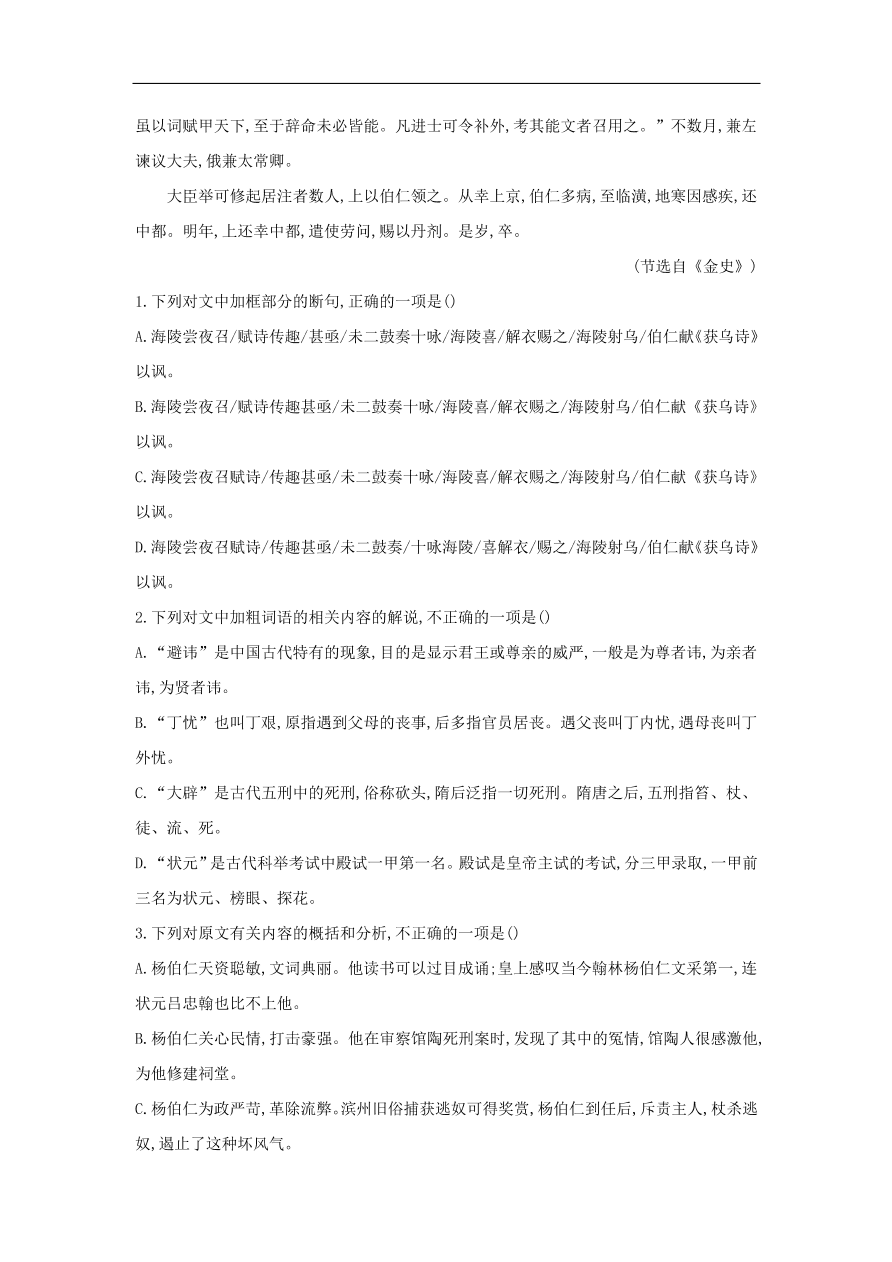 虽以词赋甲天下,至于辞命未必皆能。凡进士可令补外,考其能文者召用之。”不数月,兼左谏议大夫,俄兼太常卿。

大臣举可修起居注者数人,上以伯仁领之。从幸上京,伯仁多病,至临潢,地寒因感疾,还中都。明年,上还幸中都,遣使劳问,赐以丹剂。是岁,卒。

(节选自《金史》)

1.下列对文中加框部分的断句,正确的一项是()

A.海陵尝夜召/赋诗传趣/甚亟/未二鼓奏十咏/海陵喜/解衣赐之/海陵射乌/伯仁献《获乌诗》以讽。

B.海陵尝夜召/赋诗传趣甚亟/未二鼓奏十咏/海陵喜/解衣赐之/海陵射乌/伯仁献《获乌诗》以讽。

C.海陵尝夜召赋诗/传趣甚亟/未二鼓奏十咏/海陵喜/解衣赐之/海陵射乌/伯仁献《获乌诗》以讽。

D.海陵尝夜召赋诗/传趣甚亟/未二鼓奏/十咏海陵/喜解衣/赐之/海陵射乌/伯仁献《获乌诗》以讽。

2.下列对文中加粗词语的相关内容的解说,不正确的一项是()

A.“避讳”是中国古代特有的现象,目的是显示君王或尊亲的威严,一般是为尊者讳,为亲者讳,为贤者讳。

B.“丁忧”也叫丁艰,原指遇到父母的丧事,后多指官员居丧。遇父丧叫丁内忧,遇母丧叫丁外忧。

C.“大辟”是古代五刑中的死刑,俗称砍头,隋后泛指一切死刑。隋唐之后,五刑指笞、杖、徒、流、死。

D.“状元”是古代科举考试中殿试一甲第一名。殿试是皇帝主试的考试,分三甲录取,一甲前三名为状元、榜眼、探花。

3.下列对原文有关内容的概括和分析,不正确的一项是()

A.杨伯仁天资聪敏,文词典丽。他读书可以过目成诵;皇上感叹当今翰林杨伯仁文采第一,连状元吕忠翰也比不上他。

B.杨伯仁关心民情,打击豪强。他在审察馆陶死刑案时,发现了其中的冤情,馆陶人很感激他,为他修建祠堂。

C.杨伯仁为政严苛,革除流弊。滨州旧俗捕获逃奴可得奖赏,杨伯仁到任后,斥责主人,杖杀逃奴,遏止了这种坏风气。